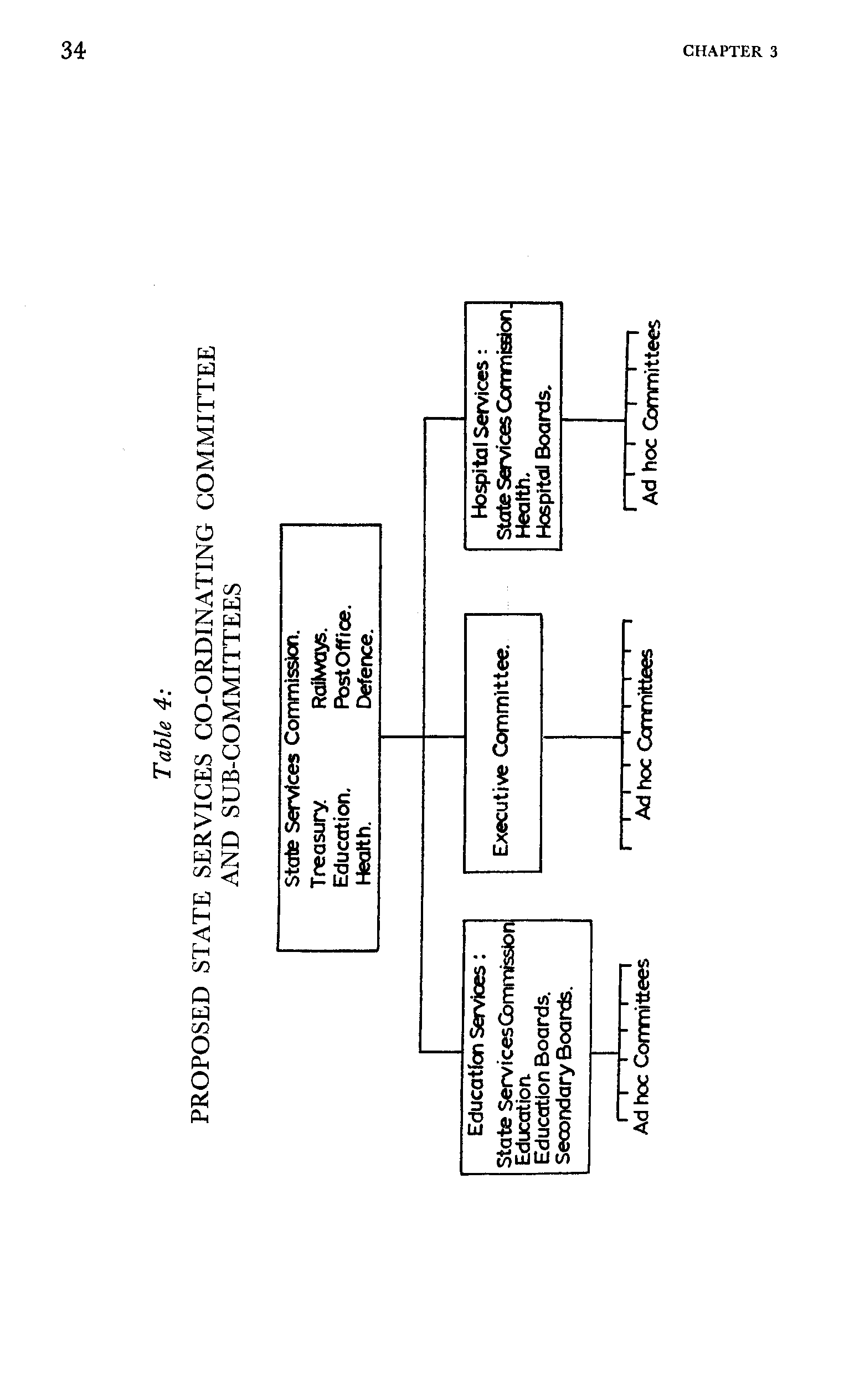 34

CHAPTER 3

Table 4:

PROPOSED STATE SERVICES CO-ORDINATING COMMITTEE AND SUB-COMMITTEES

State Services Commission.
Treasury.
Education.
Health.
Railways.
Post Office.
Defence.

Education Services :
State Services Commission
Education.
Education Boards.
Secondary Boards.

Executive Committee.

Hospital Services :
State Services Commission.
Health.
Hospital Boards.

Ad hoc Committees

Ad hoc Committees

Ad hoc Committees